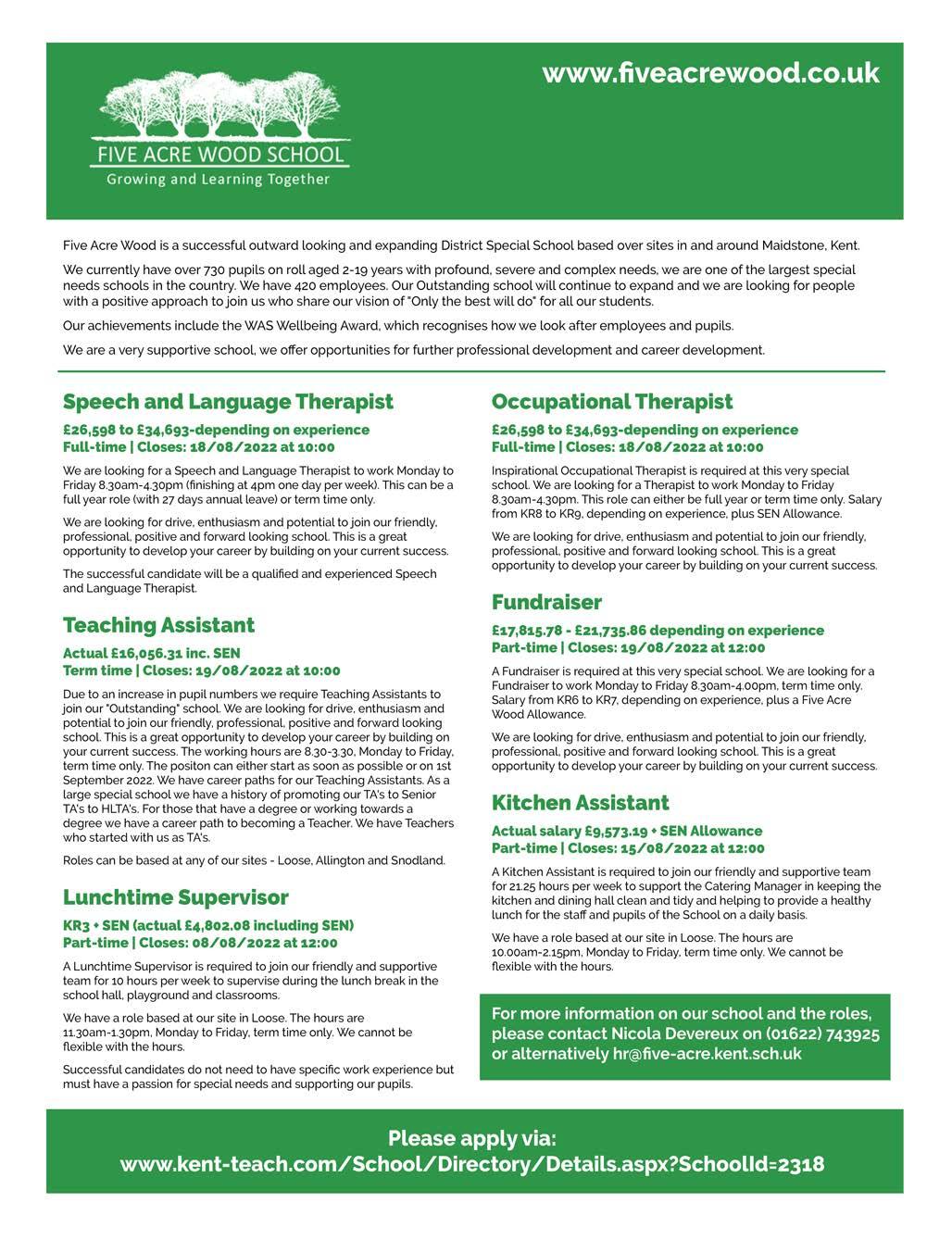 www.fiveacrewood.co.uk

FIVE ACRE WOOD SCHOOL
Growing and Learning Together

Five Acre Wood is a successful outward looking and expanding District Special School based over sites in and around Maidstone, Kent.

We currently have over 730 pupils on roll aged 2-19 years with profound, severe and complex needs, we are one of the largest special needs schools in the country. We have 420 employees. Our Outstanding school will continue to expand and we are looking for people with a positive approach to join us who share our vision of "Only the best will do" for all our students.

Our achievements include the WAS Wellbeing Award, which recognises how we look after employees and pupils.

We are a very supportive school, we offer opportunities for further professional development and career development.

Speech and Language Therapist

£26,598 to £34,693-depending on experience
Full-time | Closes: 18/08/2022 at 10:00

We are looking for a Speech and Language Therapist to work Monday to Friday 8.30am-4.30pm (finishing at 4pm one day per week). This can be a full year role (with 27 days annual leave) or term time only.

We are looking for drive, enthusiasm and potential to join our friendly, professional, positive and forward looking school. This is a great opportunity to develop your career by building on your current success.

The successful candidate will be a qualified and experienced Speech and Language Therapist.

Teaching Assistant

Actual £16,056.31 inc. SEN
Term time | Closes: 19/08/2022 at 10:00

Due to an increase in pupil numbers we require Teaching Assistants to join our "Outstanding" school. We are looking for drive, enthusiasm and potential to join our friendly, professional, positive and forward looking school. This is a great opportunity to develop your career by building on your current success. The working hours are 8.30-3.30, Monday to Friday, term time only. The positon can either start as soon as possible or on 1st September 2022. We have career paths for our Teaching Assistants. As a large special school we have a history of promoting our TA's to Senior TA's to HLTA's. For those that have a degree or working towards a degree we have a career path to becoming a Teacher. We have Teachers who started with us as TA's.

Roles can be based at any of our sites - Loose, Allington and Snodland.

Lunchtime Supervisor

KR3 + SEN (actual £4,802.08 including SEN)
Part-time | Closes: 08/08/2022 at 12:00

A Lunchtime Supervisor is required to join our friendly and supportive team for 10 hours per week to supervise during the lunch break in the school hall, playground and classrooms.

We have a role based at our site in Loose. The hours are 11.30am-1.30pm, Monday to Friday, term time only. We cannot be flexible with the hours.

Successful candidates do not need to have specific work experience but must have a passion for special needs and supporting our pupils.

Occupational Therapist

£26,598 to £34,693-depending on experience
Full-time | Closes: 18/08/2022 at 10:00

Inspirational Occupational Therapist is required at this very special school. We are looking for a Therapist to work Monday to Friday 8.30am-4.30pm. This role can either be full year or term time only. Salary from KR8 to KR9, depending on experience, plus SEN Allowance.

We are looking for drive, enthusiasm and potential to join our friendly, professional, positive and forward looking school. This is a great opportunity to develop your career by building on your current success.

Fundraiser

£17,815.78 - £21,735.86 depending on experience
Part-time | Closes: 19/08/2022 at 12:00

A Fundraiser is required at this very special school. We are looking for a Fundraiser to work Monday to Friday 8.30am-4.00pm, term time only. Salary from KR6 to KR7, depending on experience, plus a Five Acre Wood Allowance.

We are looking for drive, enthusiasm and potential to join our friendly, professional, positive and forward looking school. This is a great opportunity to develop your career by building on your current success.

Kitchen Assistant

Actual salary £9,573.19 + SEN Allowance
Part-time | Closes: 15/08/2022 at 12:00

A Kitchen Assistant is required to join our friendly and supportive team for 21.25 hours per week to support the Catering Manager in keeping the kitchen and dining hall clean and tidy and helping to provide a healthy lunch for the staff and pupils of the School on a daily basis.

We have a role based at our site in Loose. The hours are 10.00am-2.15pm, Monday to Friday, term time only. We cannot be flexible with the hours.

For more information on our school and the roles, please contact Nicola Devereux on (01622) 743925 or alternatively hr@five-acre.kent.sch.uk

Please apply via:
www.kent-teach.com/School/Directory/Details.aspx?SchoolId=2318